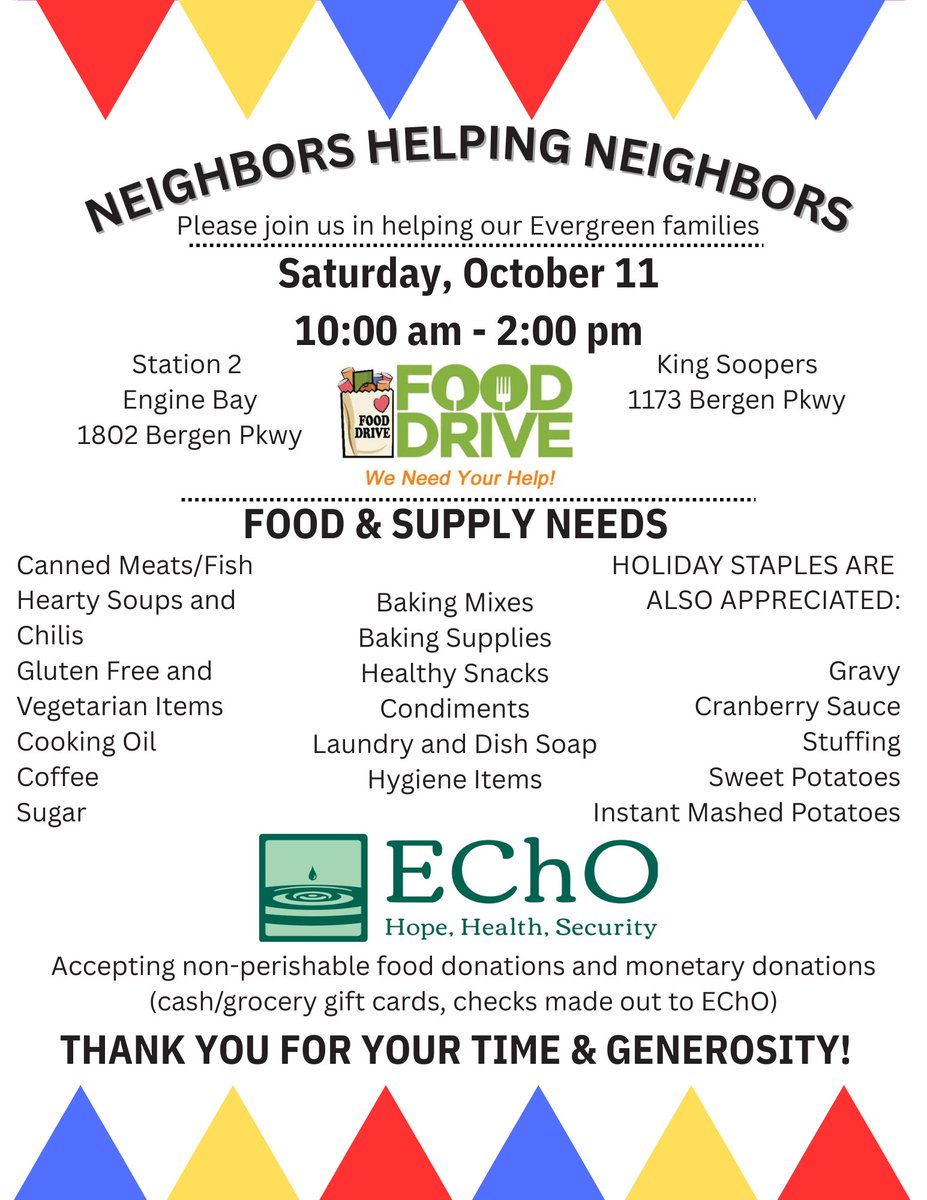 NEIGHBORS HELPING NEIGHBORS

Please join us in helping our Evergreen families

Saturday, October 11

10:00 am - 2:00 pm

Station 2
Engine Bay
1802 Bergen Pkwy

FOOD DRIVE
FOOD DRIVE
We Need Your Help!

King Soopers
1173 Bergen Pkwy

FOOD & SUPPLY NEEDS

Canned Meats/Fish
Hearty Soups and Chilis
Gluten Free and Vegetarian Items
Cooking Oil
Coffee
Sugar

Baking Mixes
Baking Supplies
Healthy Snacks
Condiments
Laundry and Dish Soap
Hygiene Items

HOLIDAY STAPLES ARE ALSO APPRECIATED:

Gravy
Cranberry Sauce
Stuffing
Sweet Potatoes
Instant Mashed Potatoes

EChO
Hope, Health, Security

Accepting non-perishable food donations and monetary donations (cash/grocery gift cards, checks made out to EChO)

THANK YOU FOR YOUR TIME & GENEROSITY!